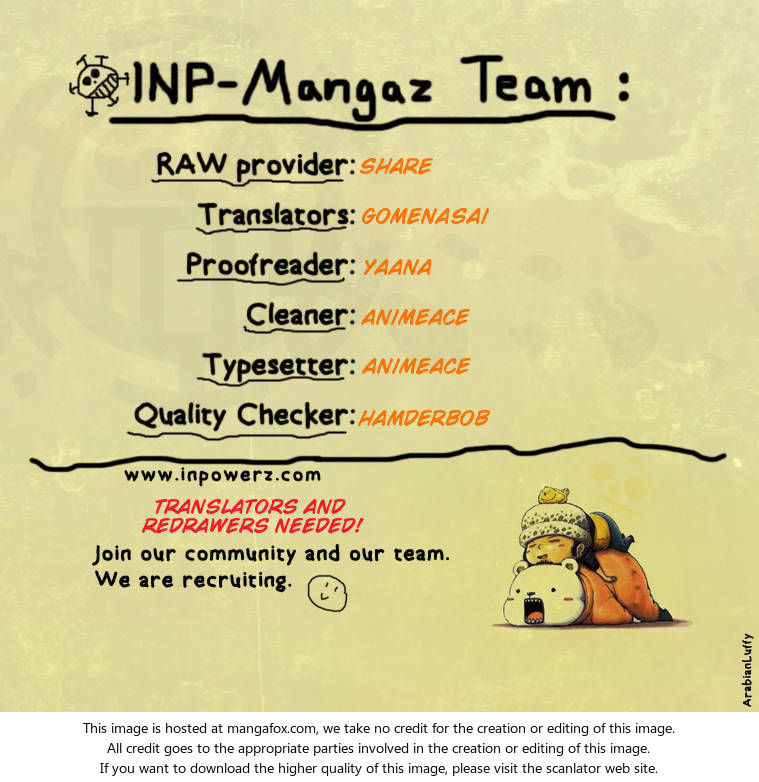 INP-Mangaz Team :

RAW provider: SHARE

Translators: GOMENASAI

Proofreader: YAANA

Cleaner: ANIMEACE

Typesetter: ANIMEACE

Quality Checker: HAMDERBOB

www.inpowerz.com

TRANSLATORS AND REDRAWERS NEEDED!

Join our community and our team. We are recruiting.

ArabianLuffy

This image is hosted at mangafox.com, we take no credit for the creation or editing of this image.
All credit goes to the appropriate parties involved in the creation or editing of this image.
If you want to download the higher quality of this image, please visit the scanlator web site.